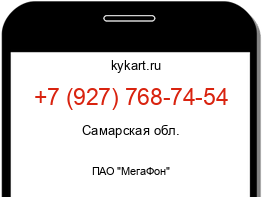 kykart.ru

+7 (927) 768-74-54

Самарская обл.

ПАО "МегаФон"